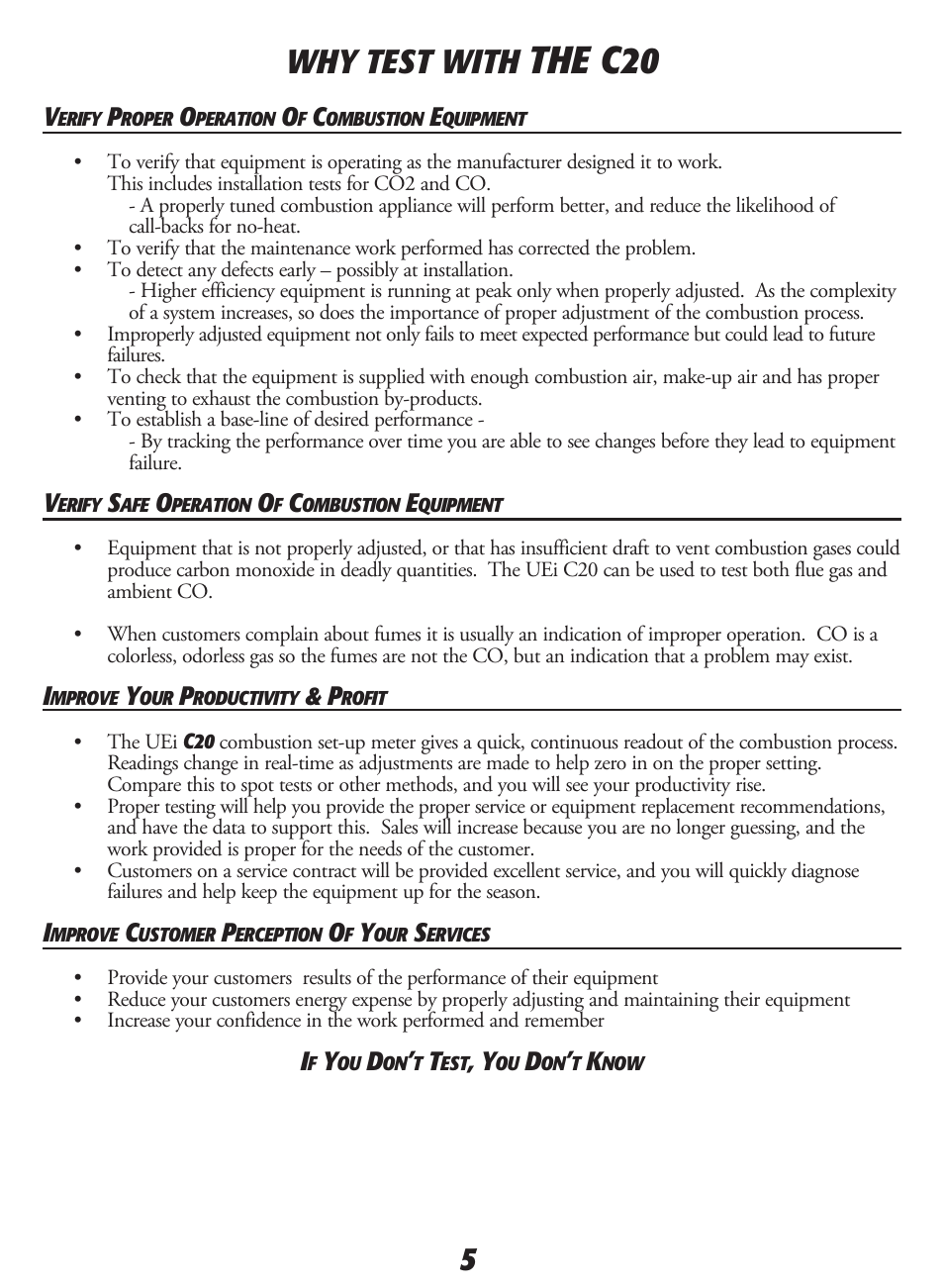 WHY TEST WITH THE C20

VERIFY PROPER OPERATION OF COMBUSTION EQUIPMENT

• To verify that equipment is operating as the manufacturer designed it to work. This includes installation tests for CO2 and CO.
- A properly tuned combustion appliance will perform better, and reduce the likelihood of call-backs for no-heat.
• To verify that the maintenance work performed has corrected the problem.
• To detect any defects early – possibly at installation.
- Higher efficiency equipment is running at peak only when properly adjusted. As the complexity of a system increases, so does the importance of proper adjustment of the combustion process.
• Improperly adjusted equipment not only fails to meet expected performance but could lead to future failures.
• To check that the equipment is supplied with enough combustion air, make-up air and has proper venting to exhaust the combustion by-products.
• To establish a base-line of desired performance -
- By tracking the performance over time you are able to see changes before they lead to equipment failure.

VERIFY SAFE OPERATION OF COMBUSTION EQUIPMENT

• Equipment that is not properly adjusted, or that has insufficient draft to vent combustion gases could produce carbon monoxide in deadly quantities. The UEi C20 can be used to test both flue gas and ambient CO.

• When customers complain about fumes it is usually an indication of improper operation. CO is a colorless, odorless gas so the fumes are not the CO, but an indication that a problem may exist.

IMPROVE YOUR PRODUCTIVITY & PROFIT

• The UEi C20 combustion set-up meter gives a quick, continuous readout of the combustion process. Readings change in real-time as adjustments are made to help zero in on the proper setting. Compare this to spot tests or other methods, and you will see your productivity rise.
• Proper testing will help you provide the proper service or equipment replacement recommendations, and have the data to support this. Sales will increase because you are no longer guessing, and the work provided is proper for the needs of the customer.
• Customers on a service contract will be provided excellent service, and you will quickly diagnose failures and help keep the equipment up for the season.

IMPROVE CUSTOMER PERCEPTION OF YOUR SERVICES

• Provide your customers results of the performance of their equipment
• Reduce your customers energy expense by properly adjusting and maintaining their equipment
• Increase your confidence in the work performed and remember

IF YOU DON'T TEST, YOU DON'T KNOW

5